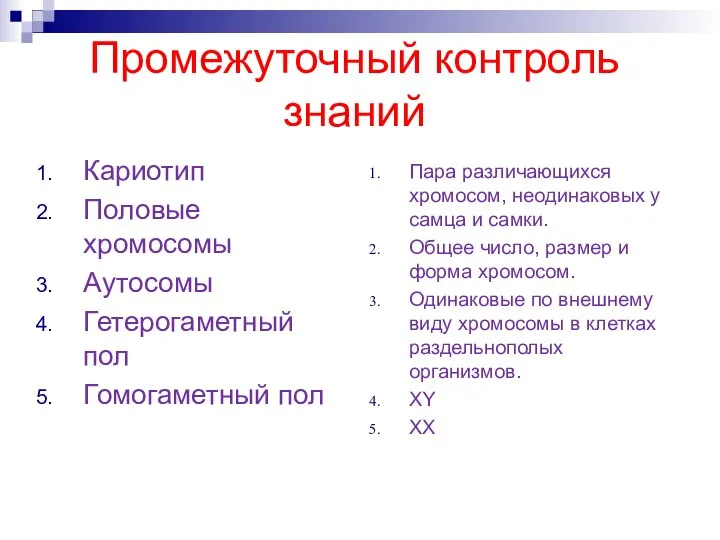 Промежуточный контроль знаний

1. Кариотип
2. Половые хромосомы
3. Аутосомы
4. Гетерогаметный пол
5. Гомогаметный пол

1. Пара различающихся хромосом, неодинаковых у самца и самки.
2. Общее число, размер и форма хромосом.
3. Одинаковые по внешнему виду хромосомы в клетках раздельнополых организмов.
4. XY
5. XX